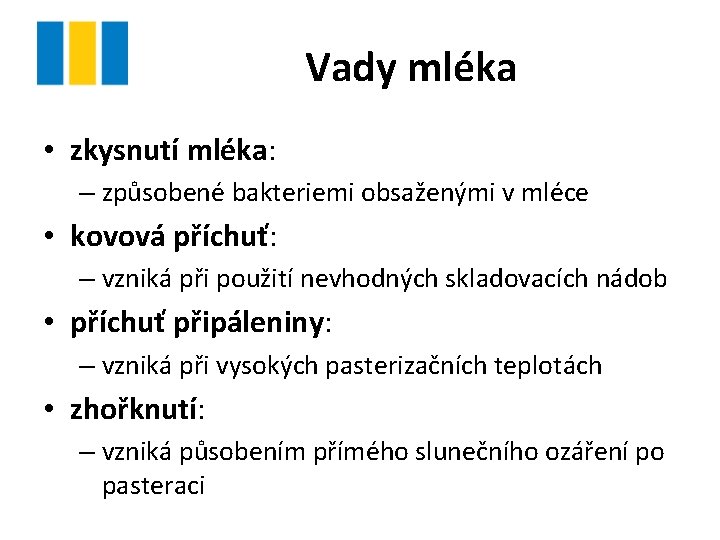 Vady mléka

• zkysnutí mléka:
– způsobené bakteriemi obsaženými v mléce
• kovová příchuť:
– vzniká při použití nevhodných skladovacích nádob
• příchuť připáleniny:
– vzniká při vysokých pasterizačních teplotách
• zhořknutí:
– vzniká působením přímého slunečního ozáření po pasteraci